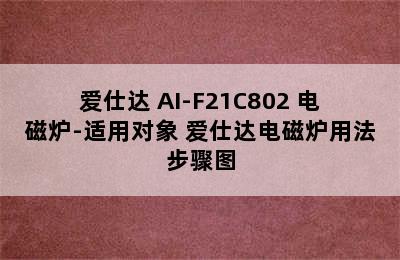 爱仕达 AI-F21C802 电磁炉-适用对象 爱仕达电磁炉用法步骤图